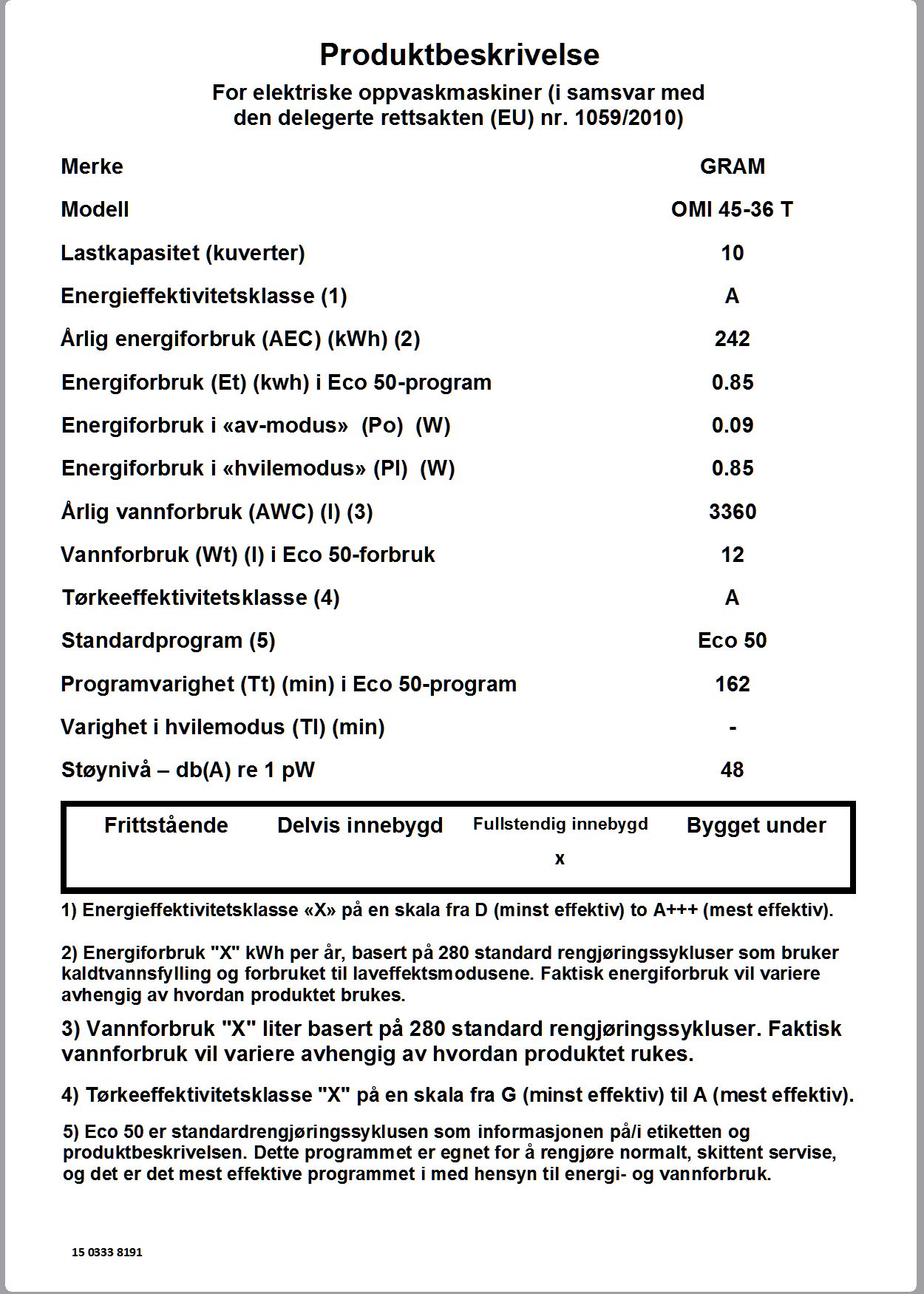 Produktbeskrivelse

For elektriske oppvaskmaskiner (i samsvar med den delegerte rettsakten (EU) nr. 1059/2010)

| | |
|---|---|
| Merke | GRAM |
| Modell | OMI 45-36 T |
| Lastkapasitet (kuverter) | 10 |
| Energieffektivitetsklasse (1) | A |
| Årlig energiforbruk (AEC) (kWh) (2) | 242 |
| Energiforbruk (Et) (kwh) i Eco 50-program | 0.85 |
| Energiforbruk i «av-modus» (Po) (W) | 0.09 |
| Energiforbruk i «hvilemodus» (Pl) (W) | 0.85 |
| Årlig vannforbruk (AWC) (l) (3) | 3360 |
| Vannforbruk (Wt) (l) i Eco 50-forbruk | 12 |
| Tørkeeffektivitetsklasse (4) | A |
| Standardprogram (5) | Eco 50 |
| Programvarighet (Tt) (min) i Eco 50-program | 162 |
| Varighet i hvilemodus (Tl) (min) | - |
| Støynivå – db(A) re 1 pW | 48 |

| Frittstående | Delvis innebygd | Fullstendig innebygd | Bygget under |
|---|---|---|---|
| | | x | |

1) Energieffektivitetsklasse «X» på en skala fra D (minst effektiv) to A+++ (mest effektiv).

2) Energiforbruk "X" kWh per år, basert på 280 standard rengjøringssykluser som bruker kaldtvannsfylling og forbruket til laveffektsmodusene. Faktisk energiforbruk vil variere avhengig av hvordan produktet brukes.

3) Vannforbruk "X" liter basert på 280 standard rengjøringssykluser. Faktisk vannforbruk vil variere avhengig av hvordan produktet rukes.

4) Tørkeeffektivitetsklasse "X" på en skala fra G (minst effektiv) til A (mest effektiv).

5) Eco 50 er standardrengjøringssyklusen som informasjonen på/i etiketten og produktbeskrivelsen. Dette programmet er egnet for å rengjøre normalt, skittent servise, og det er det mest effektive programmet i med hensyn til energi- og vannforbruk.

15 0333 8191